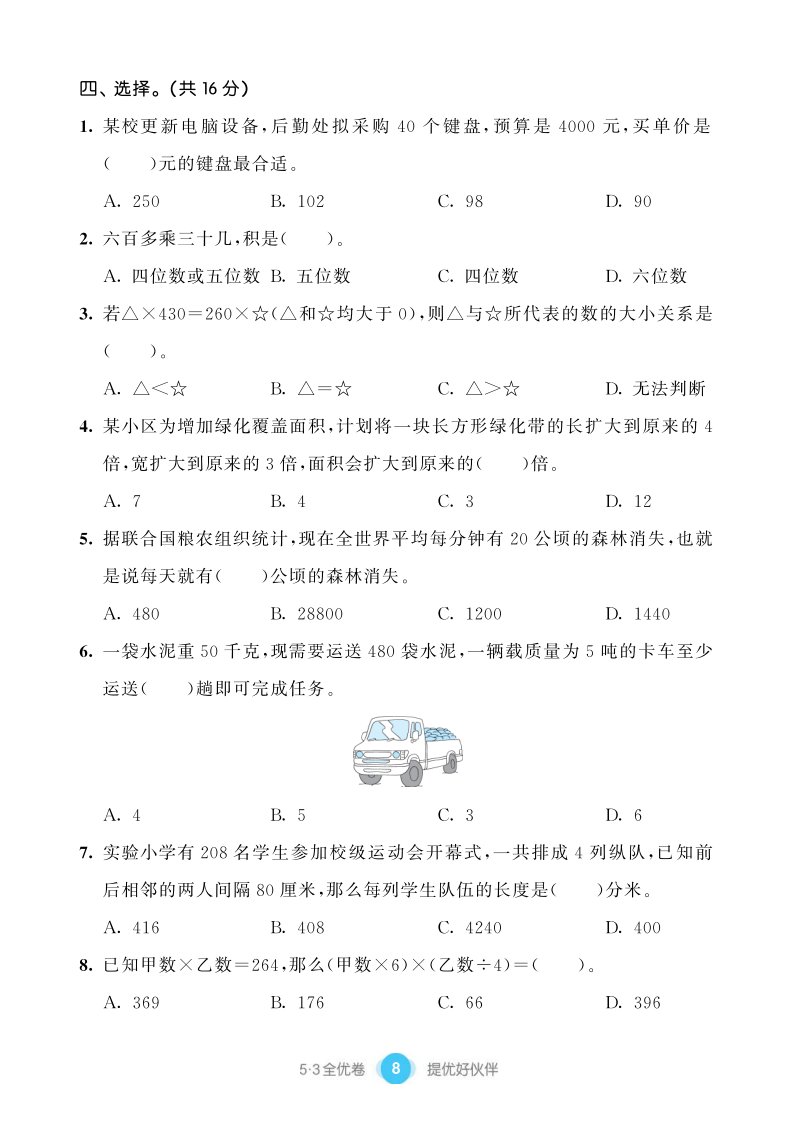 四、选择。(共 16 分)

1. 某校更新电脑设备,后勤处拟采购 40 个键盘,预算是 4000 元,买单价是(　　)元的键盘最合适。

A. 250　　B. 102　　C. 98　　D. 90

2. 六百多乘三十几,积是(　　)。

A. 四位数或五位数　　B. 五位数　　C. 四位数　　D. 六位数

3. 若△×430=260×☆(△和☆均大于 0),则△与☆所代表的数的大小关系是(　　)。

A. △<☆　　B. △=☆　　C. △>☆　　D. 无法判断

4. 某小区为增加绿化覆盖面积,计划将一块长方形绿化带的长扩大到原来的 4 倍,宽扩大到原来的 3 倍,面积会扩大到原来的(　　)倍。

A. 7　　B. 4　　C. 3　　D. 12

5. 据联合国粮农组织统计,现在全世界平均每分钟有 20 公顷的森林消失,也就是说每天就有(　　)公顷的森林消失。

A. 480　　B. 28800　　C. 1200　　D. 1440

6. 一袋水泥重 50 千克,现需要运送 480 袋水泥,一辆载质量为 5 吨的卡车至少运送(　　)趟即可完成任务。

A. 4　　B. 5　　C. 3　　D. 6

7. 实验小学有 208 名学生参加校级运动会开幕式,一共排成 4 列纵队,已知前后相邻的两人间隔 80 厘米,那么每列学生队伍的长度是(　　)分米。

A. 416　　B. 408　　C. 4240　　D. 400

8. 已知甲数×乙数=264,那么(甲数×6)×(乙数÷4)=(　　)。

A. 369　　B. 176　　C. 66　　D. 396

5·3全优卷　8　提优好伙伴